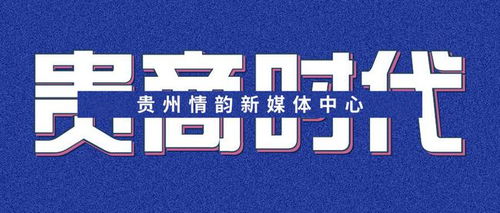 贵商时代
贵州情韵新媒体中心